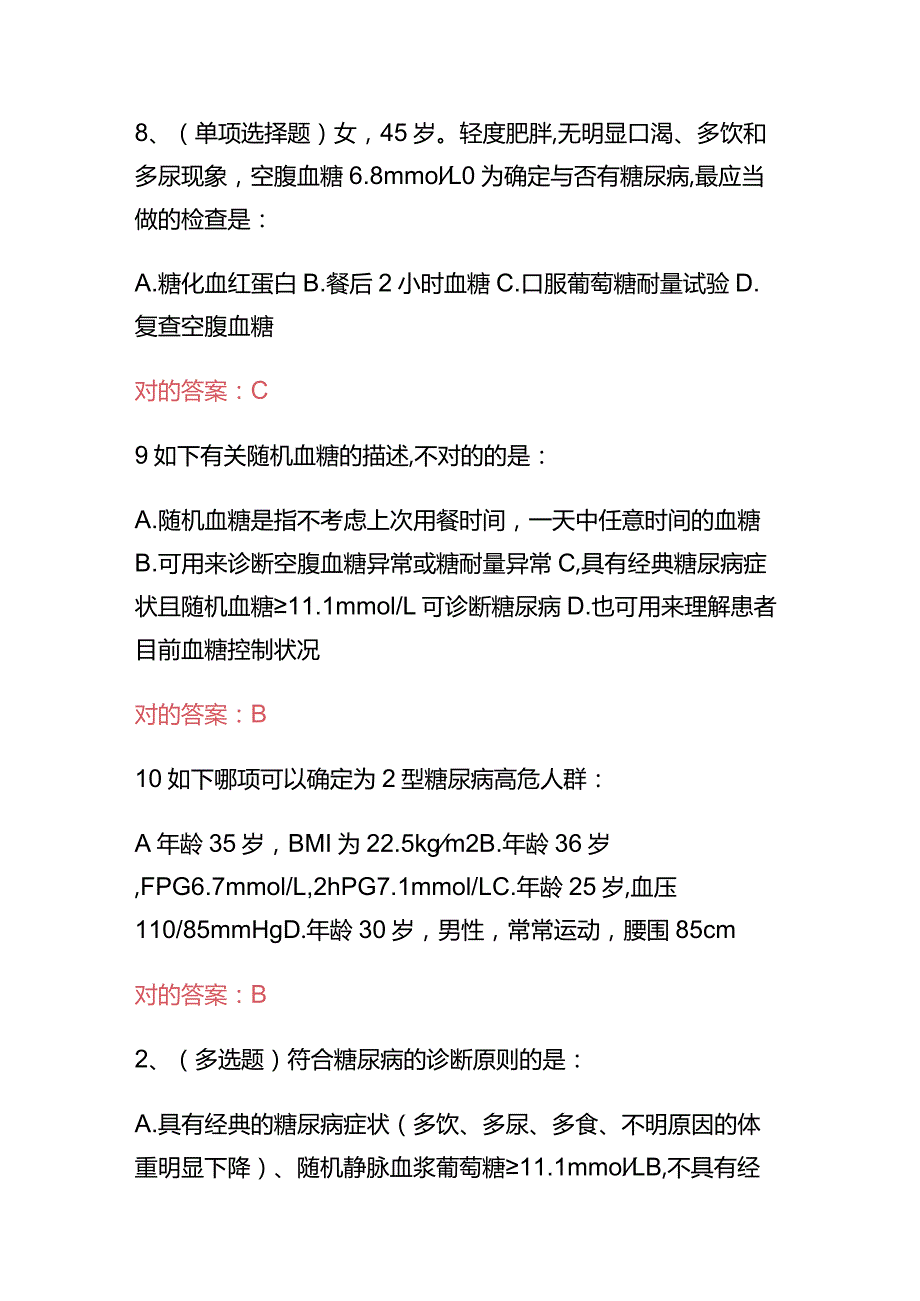 8、（单项选择题）女，45岁。轻度肥胖,无明显口渴、多饮和多尿现象，空腹血糖6.8mmol/L0为确定与否有糖尿病,最应当做的检查是：

A.糖化血红蛋白 B.餐后2小时血糖 C.口服葡萄糖耐量试验 D.复查空腹血糖

对的答案：C

9如下有关随机血糖的描述,不对的的是：

A.随机血糖是指不考虑上次用餐时间，一天中任意时间的血糖 B.可用来诊断空腹血糖异常或糖耐量异常 C,具有经典糖尿病症状且随机血糖≥11.1mmol/L可诊断糖尿病 D.也可用来理解患者目前血糖控制状况

对的答案：B

10如下哪项可以确定为2型糖尿病高危人群：

A年龄35岁，BMI为22.5kg/m2B.年龄36岁,FPG6.7mmol/L,2hPG7.1mmol/LC.年龄25岁,血压110/85mmHgD.年龄30岁，男性，常常运动，腰围85cm

对的答案：B

2、（多选题）符合糖尿病的诊断原则的是：

A.具有经典的糖尿病症状（多饮、多尿、多食、不明原因的体重明显下降）、随机静脉血浆葡萄糖≥11.1mmol/LB,不具有经